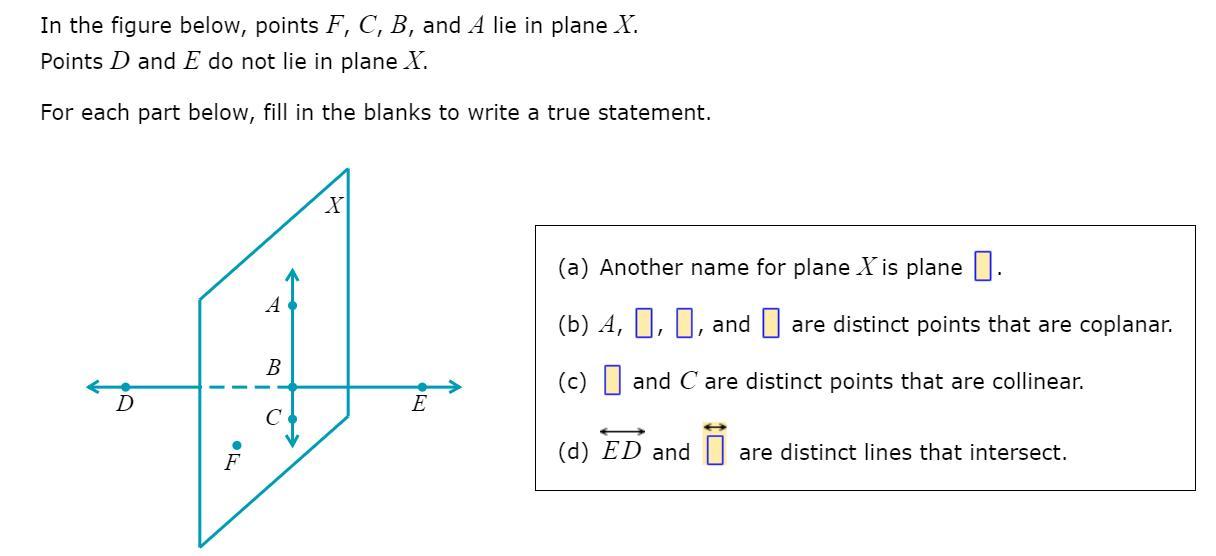 In the figure below, points $F$, $C$, $B$, and $A$ lie in plane $X$.
Points $D$ and $E$ do not lie in plane $X$.

For each part below, fill in the blanks to write a true statement.

$X$

$A$

$B$

$D$

$C$

$E$

$F$

(a) Another name for plane $X$ is plane $\square$.

(b) $A$, $\square$, $\square$, and $\square$ are distinct points that are coplanar.

(c) $\square$ and $C$ are distinct points that are collinear.

(d) $\overleftrightarrow{ED}$ and $\overleftrightarrow{\square}$ are distinct lines that intersect.